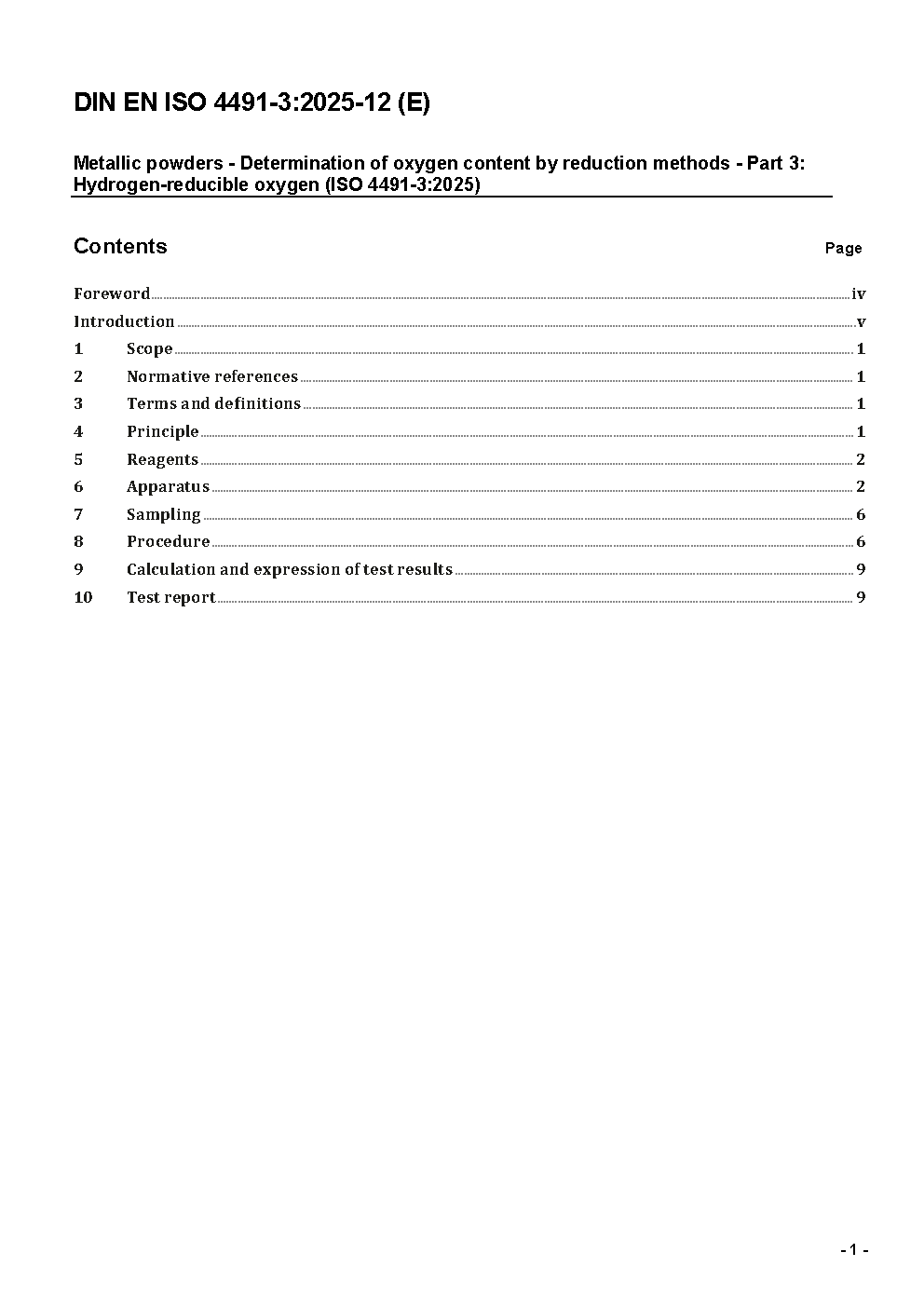 DIN EN ISO 4491-3:2025-12 (E)

Metallic powders - Determination of oxygen content by reduction methods - Part 3: Hydrogen-reducible oxygen (ISO 4491-3:2025)

Contents Page

Foreword iv
Introduction v
1 Scope 1
2 Normative references 1
3 Terms and definitions 1
4 Principle 1
5 Reagents 2
6 Apparatus 2
7 Sampling 6
8 Procedure 6
9 Calculation and expression of test results 9
10 Test report 9

- 1 -